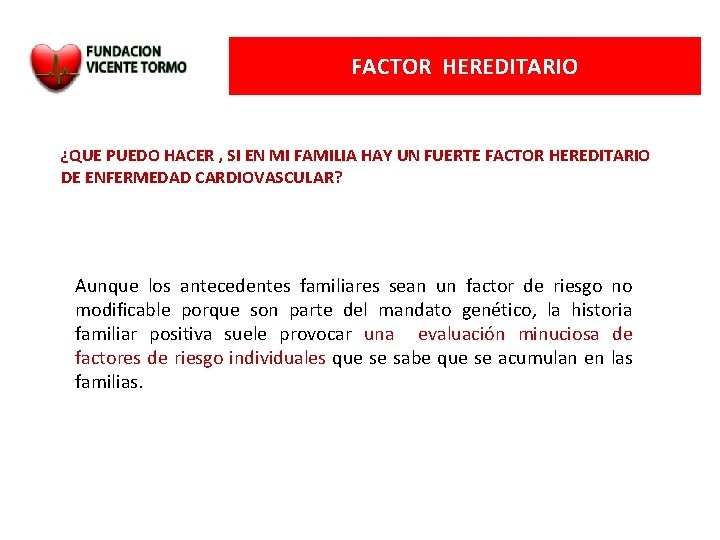 FUNDACION VICENTE TORMO

FACTOR HEREDITARIO

¿QUE PUEDO HACER , SI EN MI FAMILIA HAY UN FUERTE FACTOR HEREDITARIO DE ENFERMEDAD CARDIOVASCULAR?

Aunque los antecedentes familiares sean un factor de riesgo no modificable porque son parte del mandato genético, la historia familiar positiva suele provocar una evaluación minuciosa de factores de riesgo individuales que se sabe que se acumulan en las familias.